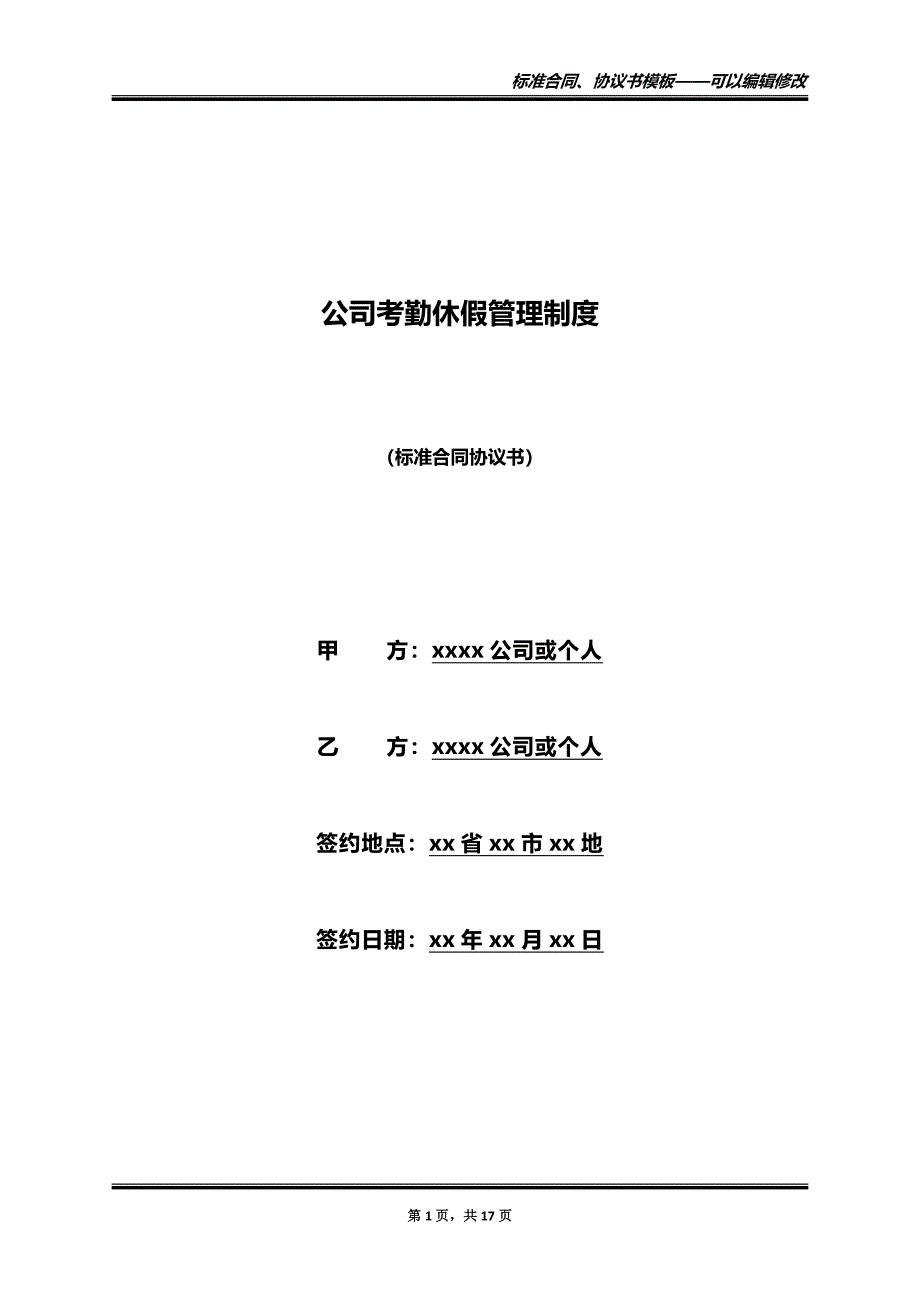 标准合同、协议书模板——可以编辑修改

公司考勤休假管理制度

(标准合同协议书)

甲　　方：xxxx 公司或个人

乙　　方：xxxx 公司或个人

签约地点：xx 省 xx 市 xx 地

签约日期：xx 年 xx 月 xx 日

第 1 页，共 17 页